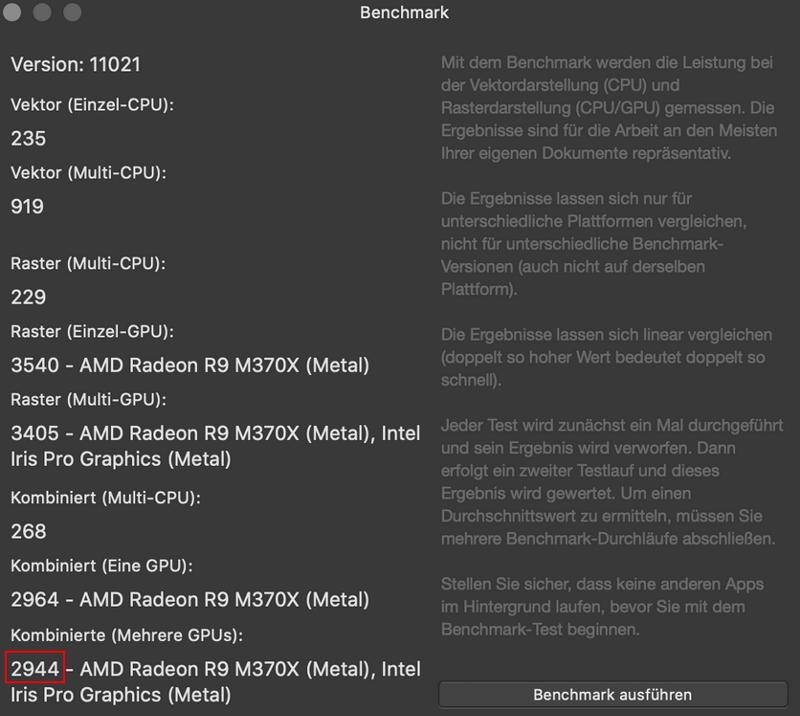 Benchmark

Version: 11021

Vektor (Einzel-CPU):

235

Vektor (Multi-CPU):

919

Raster (Multi-CPU):

229

Raster (Einzel-GPU):

3540 - AMD Radeon R9 M370X (Metal)

Raster (Multi-GPU):

3405 - AMD Radeon R9 M370X (Metal), Intel Iris Pro Graphics (Metal)

Kombiniert (Multi-CPU):

268

Kombiniert (Eine GPU):

2964 - AMD Radeon R9 M370X (Metal)

Kombinierte (Mehrere GPUs):

2944 - AMD Radeon R9 M370X (Metal), Intel Iris Pro Graphics (Metal)

Mit dem Benchmark werden die Leistung bei der Vektordarstellung (CPU) und Rasterdarstellung (CPU/GPU) gemessen. Die Ergebnisse sind für die Arbeit an den Meisten Ihrer eigenen Dokumente repräsentativ.

Die Ergebnisse lassen sich nur für unterschiedliche Plattformen vergleichen, nicht für unterschiedliche Benchmark-Versionen (auch nicht auf derselben Plattform).

Die Ergebnisse lassen sich linear vergleichen (doppelt so hoher Wert bedeutet doppelt so schnell).

Jeder Test wird zunächst ein Mal durchgeführt und sein Ergebnis wird verworfen. Dann erfolgt ein zweiter Testlauf und dieses Ergebnis wird gewertet. Um einen Durchschnittswert zu ermitteln, müssen Sie mehrere Benchmark-Durchläufe abschließen.

Stellen Sie sicher, dass keine anderen Apps im Hintergrund laufen, bevor Sie mit dem Benchmark-Test beginnen.

Benchmark ausführen